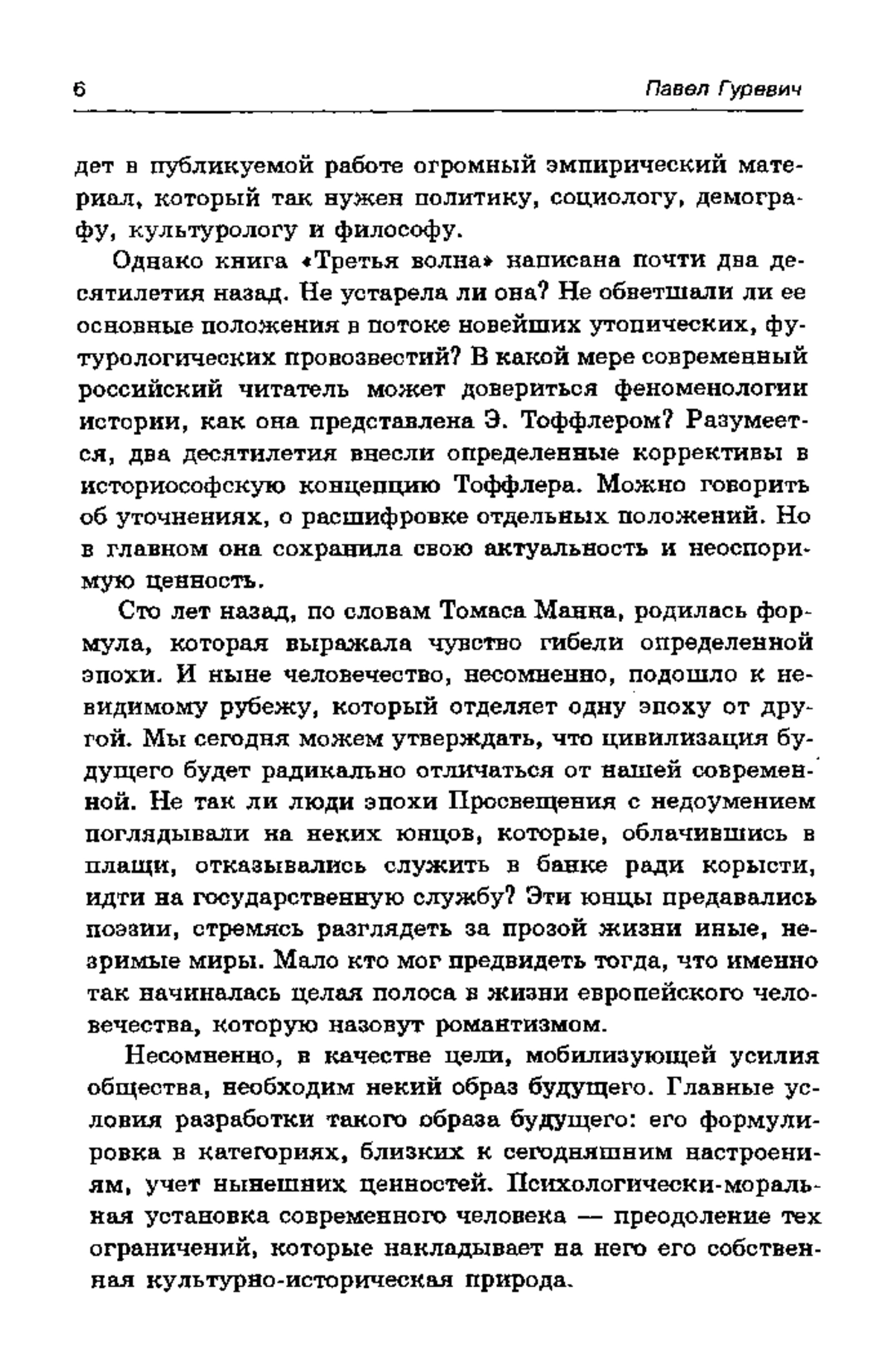 6 Павел Гуревич

дет в публикуемой работе огромный эмпирический материал, который так нужен политику, социологу, демографу, культурологу и философу.

Однако книга «Третья волна» написана почти два десятилетия назад. Не устарела ли она? Не обветшали ли ее основные положения в потоке новейших утопических, футурологических провозвестий? В какой мере современный российский читатель может довериться феноменологии истории, как она представлена Э. Тоффлером? Разумеется, два десятилетия внесли определенные коррективы в историософскую концепцию Тоффлера. Можно говорить об уточнениях, о расшифровке отдельных положений. Но в главном она сохранила свою актуальность и неоспоримую ценность.

Сто лет назад, по словам Томаса Манна, родилась формула, которая выражала чувство гибели определенной эпохи. И ныне человечество, несомненно, подошло к невидимому рубежу, который отделяет одну эпоху от другой. Мы сегодня можем утверждать, что цивилизация будущего будет радикально отличаться от нашей современной. Не так ли люди эпохи Просвещения с недоумением поглядывали на неких юнцов, которые, облачившись в плащи, отказывались служить в банке ради корысти, идти на государственную службу? Эти юнцы предавались поэзии, стремясь разглядеть за прозой жизни иные, незримые миры. Мало кто мог предвидеть тогда, что именно так начиналась целая полоса в жизни европейского человечества, которую назовут романтизмом.

Несомненно, в качестве цели, мобилизующей усилия общества, необходим некий образ будущего. Главные условия разработки такого образа будущего: его формулировка в категориях, близких к сегодняшним настроениям, учет нынешних ценностей. Психологически-моральная установка современного человека — преодоление тех ограничений, которые накладывает на него его собственная культурно-историческая природа.